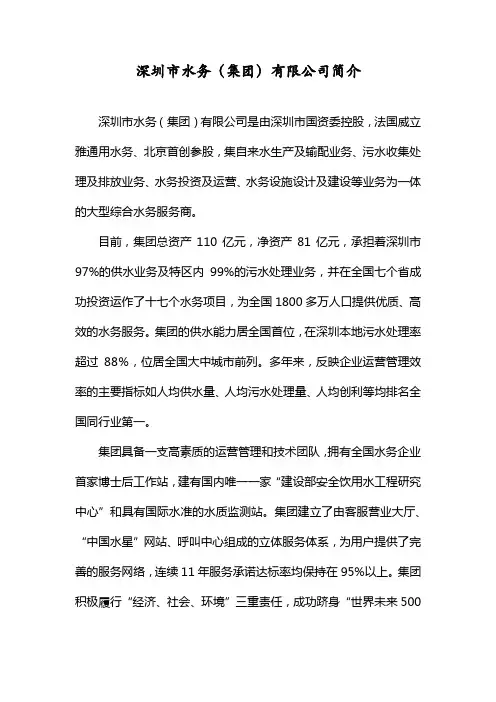 深圳市水务（集团）有限公司简介

深圳市水务（集团）有限公司是由深圳市国资委控股，法国威立雅通用水务、北京首创参股，集自来水生产及输配业务、污水收集处理及排放业务、水务投资及运营、水务设施设计及建设等业务为一体的大型综合水务服务商。

目前，集团总资产 110 亿元，净资产 81 亿元，承担着深圳市97%的供水业务及特区内 99%的污水处理业务，并在全国七个省成功投资运作了十七个水务项目，为全国 1800 多万人口提供优质、高效的水务服务。集团的供水能力居全国首位，在深圳本地污水处理率超过 88%，位居全国大中城市前列。多年来，反映企业运营管理效率的主要指标如人均供水量、人均污水处理量、人均创利等均排名全国同行业第一。

集团具备一支高素质的运营管理和技术团队，拥有全国水务企业首家博士后工作站，建有国内唯一一家“建设部安全饮用水工程研究中心”和具有国际水准的水质监测站。集团建立了由客服营业大厅、“中国水星”网站、呼叫中心组成的立体服务体系，为用户提供了完善的服务网络，连续 11 年服务承诺达标率均保持在 95%以上。集团积极履行“经济、社会、环境”三重责任，成功跻身“世界未来 500